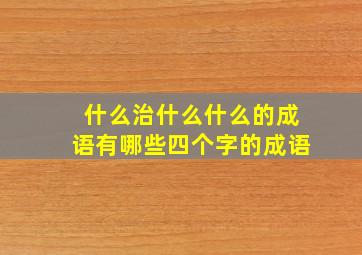 什么治什么什么的成语有哪些四个字的成语